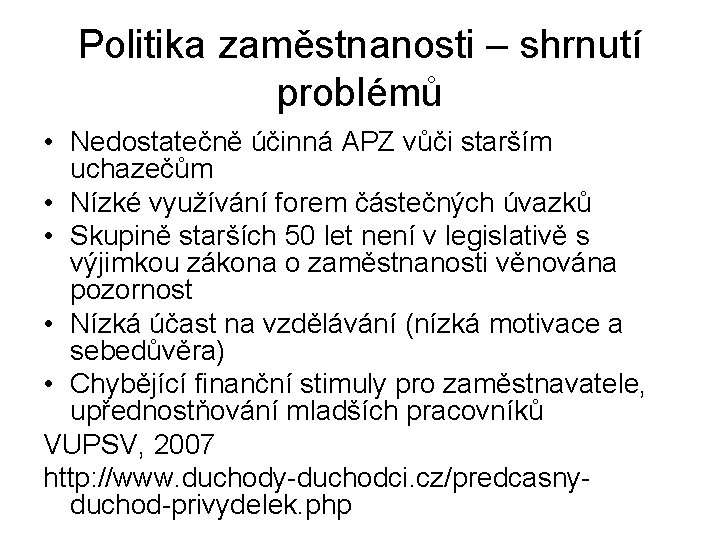 Politika zaměstnanosti – shrnutí problémů

• Nedostatečně účinná APZ vůči starším uchazečům
• Nízké využívání forem částečných úvazků
• Skupině starších 50 let není v legislativě s výjimkou zákona o zaměstnanosti věnována pozornost
• Nízká účast na vzdělávání (nízká motivace a sebedůvěra)
• Chybějící finanční stimuly pro zaměstnavatele, upřednostňování mladších pracovníků

VUPSV, 2007
http://www.duchody-duchodci.cz/predcasny-duchod-privydelek.php